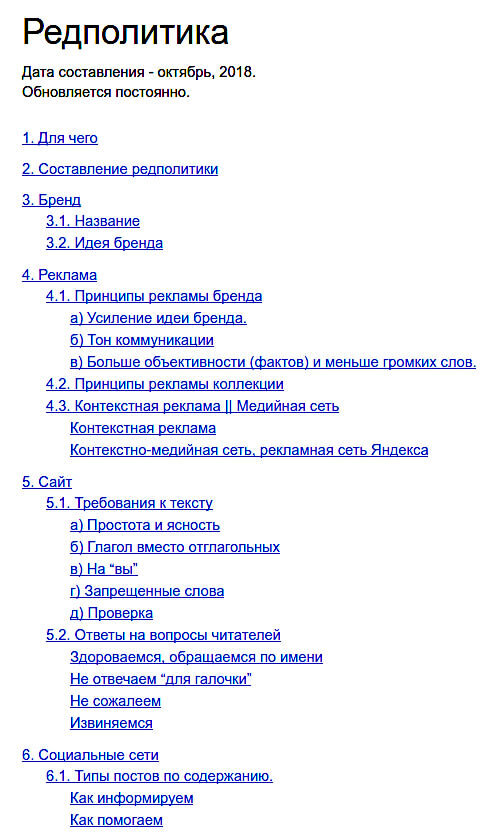 Редполитика

Дата составления - октябрь, 2018.
Обновляется постоянно.

1. Для чего

2. Составление редполитики

3. Бренд
3.1. Название
3.2. Идея бренда

4. Реклама
4.1. Принципы рекламы бренда
а) Усиление идеи бренда.
б) Тон коммуникации
в) Больше объективности (фактов) и меньше громких слов.
4.2. Принципы рекламы коллекции
4.3. Контекстная реклама || Медийная сеть
Контекстная реклама
Контекстно-медийная сеть, рекламная сеть Яндекса

5. Сайт
5.1. Требования к тексту
а) Простота и ясность
б) Глагол вместо отглагольных
в) На “вы”
г) Запрещенные слова
д) Проверка
5.2. Ответы на вопросы читателей
Здороваемся, обращаемся по имени
Не отвечаем “для галочки”
Не сожалеем
Извиняемся

6. Социальные сети
6.1. Типы постов по содержанию.
Как информируем
Как помогаем